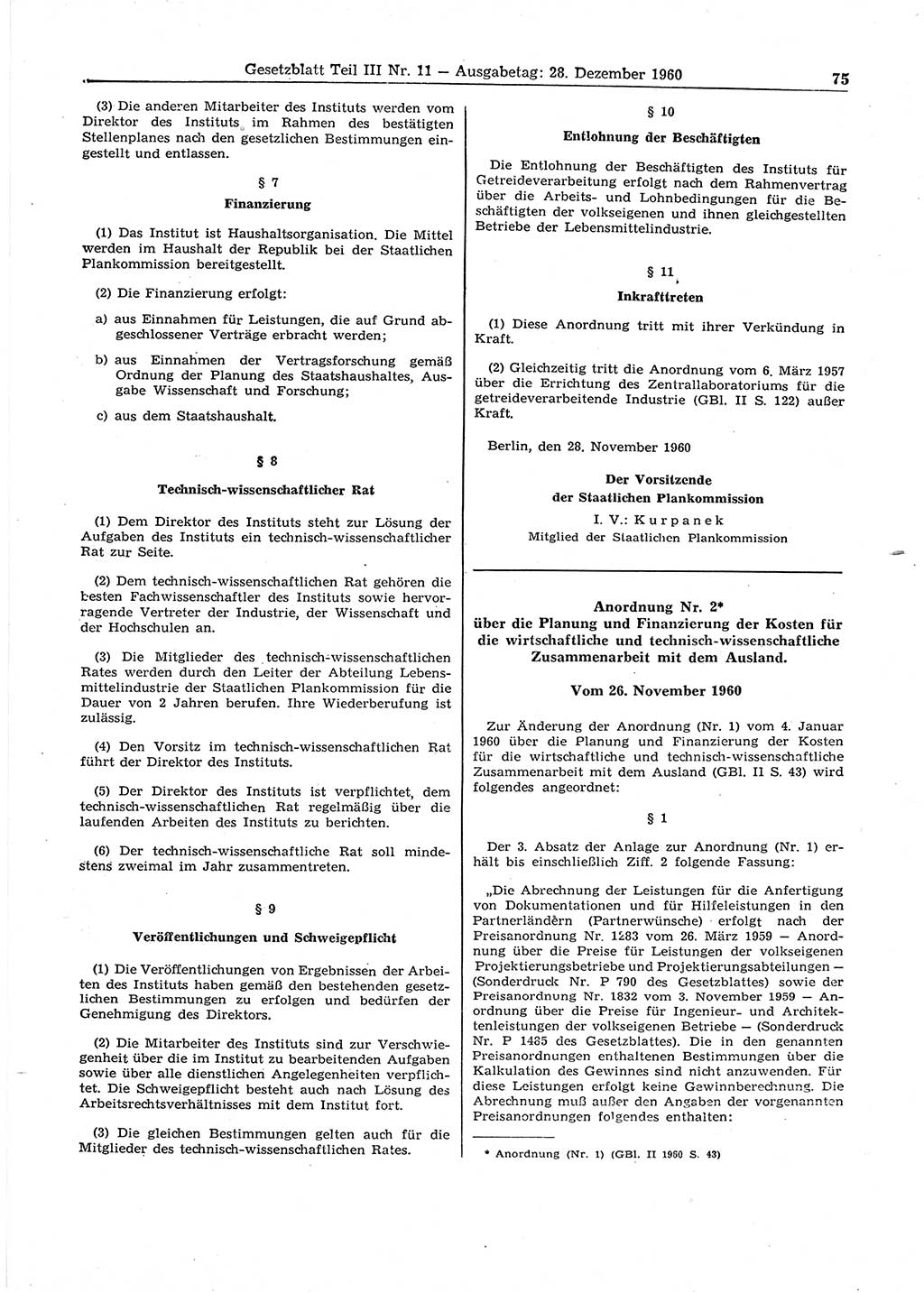 Gesetzblatt Teil III Nr. 11 — Ausgabetag: 28. Dezember 1960 75

(3) Die anderen Mitarbeiter des Instituts werden vom Direktor des Instituts im Rahmen des bestätigten Stellenplanes nach den gesetzlichen Bestimmungen eingestellt und entlassen.

§ 7

Finanzierung

(1) Das Institut ist Haushaltsorganisation. Die Mittel werden im Haushalt der Republik bei der Staatlichen Plankommission bereitgestellt.

(2) Die Finanzierung erfolgt:

a) aus Einnahmen für Leistungen, die auf Grund abgeschlossener Verträge erbracht werden;

b) aus Einnahmen der Vertragsforschung gemäß Ordnung der Planung des Staatshaushaltes, Ausgabe Wissenschaft und Forschung;

c) aus dem Staatshaushalt.

§ 8

Technisch-wissenschaftlicher Rat

(1) Dem Direktor des Instituts steht zur Lösung der Aufgaben des Instituts ein technisch-wissenschaftlicher Rat zur Seite.

(2) Dem technisch-wissenschaftlichen Rat gehören die besten Fachwissenschaftler des Instituts sowie hervorragende Vertreter der Industrie, der Wissenschaft und der Hochschulen an.

(3) Die Mitglieder des technisch-wissenschaftlichen Rates werden durch den Leiter der Abteilung Lebensmittelindustrie der Staatlichen Plankommission für die Dauer von 2 Jahren berufen. Ihre Wiederberufung ist zulässig.

(4) Den Vorsitz im technisch-wissenschaftlichen Rat führt der Direktor des Instituts.

(5) Der Direktor des Instituts ist verpflichtet, dem technisch-wissenschaftlichen Rat regelmäßig über die laufenden Arbeiten des Instituts zu berichten.

(6) Der technisch-wissenschaftliche Rat soll mindestens zweimal im Jahr zusammentreten.

§ 9

Veröffentlichungen und Schweigepflicht

(1) Die Veröffentlichungen von Ergebnissen der Arbeiten des Instituts haben gemäß den bestehenden gesetzlichen Bestimmungen zu erfolgen und bedürfen der Genehmigung des Direktors.

(2) Die Mitarbeiter des Instituts sind zur Verschwiegenheit über die im Institut zu bearbeitenden Aufgaben sowie über alle dienstlichen Angelegenheiten verpflichtet. Die Schweigepflicht besteht auch nach Lösung des Arbeitsrechtsverhältnisses mit dem Institut fort.

(3) Die gleichen Bestimmungen gelten auch für die Mitglieder des technisch-wissenschaftlichen Rates.

§ 10

Entlohnung der Beschäftigten

Die Entlohnung der Beschäftigten des Instituts für Getreideverarbeitung erfolgt nach dem Rahmenvertrag über die Arbeits- und Lohnbedingungen für die Beschäftigten der volkseigenen und ihnen gleichgestellten Betriebe der Lebensmittelindustrie.

§ 11

Inkrafttreten

(1) Diese Anordnung tritt mit ihrer Verkündung in Kraft.

(2) Gleichzeitig tritt die Anordnung vom 6. März 1957 über die Errichtung des Zentrallaboratoriums für die getreideverarbeitende Industrie (GBl. II S. 122) außer Kraft.

Berlin, den 28. November 1960

Der Vorsitzende
der Staatlichen Plankommission
I. V.: Kurpanek
Mitglied der Staatlichen Plankommission

Anordnung Nr. 2*
über die Planung und Finanzierung der Kosten für die wirtschaftliche und technisch-wissenschaftliche Zusammenarbeit mit dem Ausland.

Vom 26. November 1960

Zur Änderung der Anordnung (Nr. 1) vom 4. Januar 1960 über die Planung und Finanzierung der Kosten für die wirtschaftliche und technisch-wissenschaftliche Zusammenarbeit mit dem Ausland (GBl. II S. 43) wird folgendes angeordnet:

§ 1

Der 3. Absatz der Anlage zur Anordnung (Nr. 1) erhält bis einschließlich Ziff. 2 folgende Fassung:

„Die Abrechnung der Leistungen für die Anfertigung von Dokumentationen und für Hilfeleistungen in den Partnerländern (Partnerwünsche) erfolgt nach der Preisanordnung Nr. 1283 vom 26. März 1959 — Anordnung über die Preise für Leistungen der volkseigenen Projektierungsbetriebe und Projektierungsabteilungen — (Sonderdruck Nr. P 790 des Gesetzblattes) sowie der Preisanordnung Nr. 1832 vom 3. November 1959 — Anordnung über die Preise für Ingenieur- und Architektenleistungen der volkseigenen Betriebe — (Sonderdruck Nr. P 1485 des Gesetzblattes). Die in den genannten Preisanordnungen enthaltenen Bestimmungen über die Kalkulation des Gewinnes sind nicht anzuwenden. Für diese Leistungen erfolgt keine Gewinnberechnung. Die Abrechnung muß außer den Angaben der vorgenannten Preisanordnungen folgendes enthalten:

* Anordnung (Nr. 1) (GBl. II 1960 S. 43)